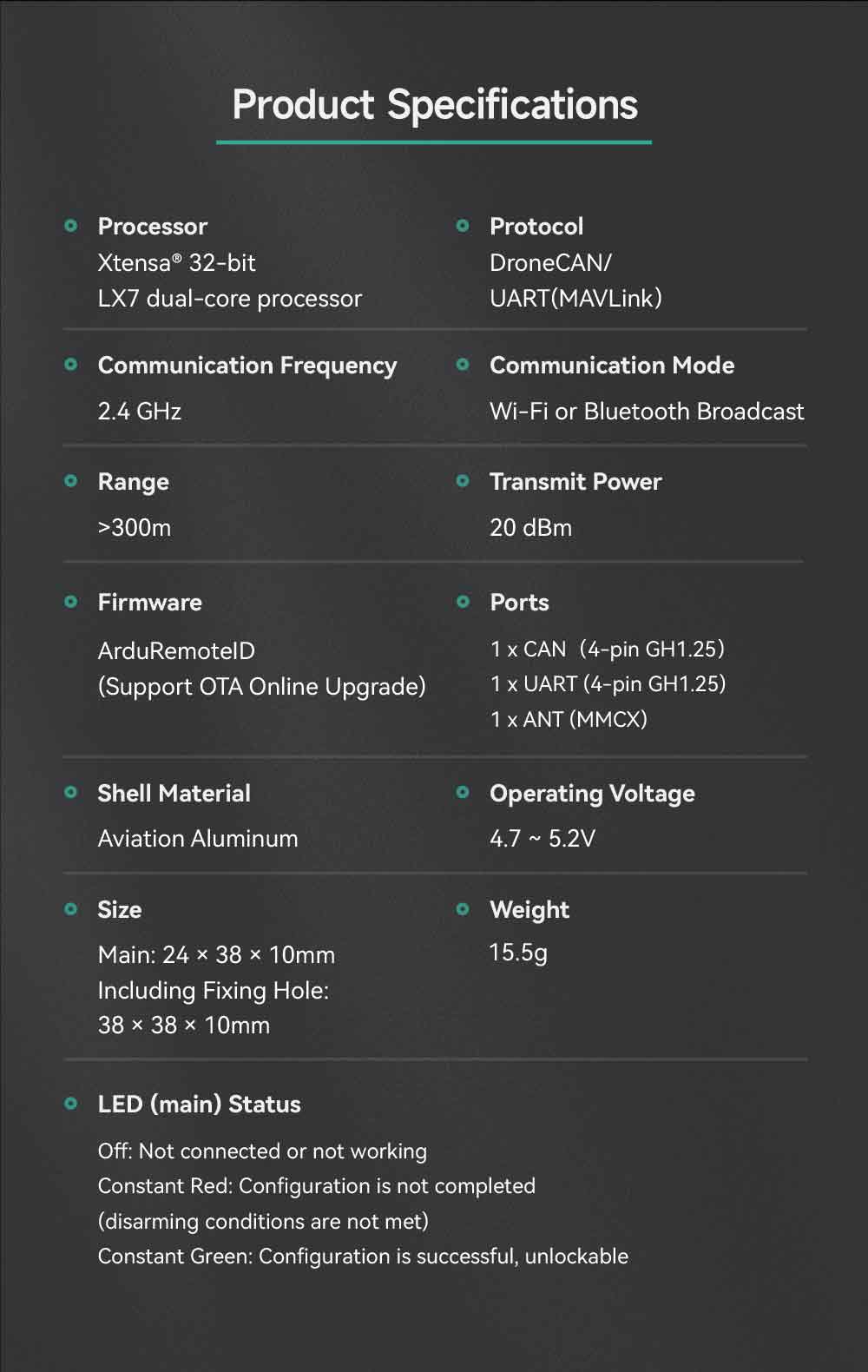 Product Specifications

Processor
Xtensa® 32-bit
LX7 dual-core processor

Protocol
DroneCAN/
UART(MAVLink)

Communication Frequency
2.4 GHz

Communication Mode
Wi-Fi or Bluetooth Broadcast

Range
>300m

Transmit Power
20 dBm

Firmware
ArduRemoteID
(Support OTA Online Upgrade)

Ports
1 x CAN (4-pin GH1.25)
1 x UART (4-pin GH1.25)
1 x ANT (MMCX)

Shell Material
Aviation Aluminum

Operating Voltage
4.7 ~ 5.2V

Size
Main: 24 × 38 × 10mm
Including Fixing Hole:
38 × 38 × 10mm

Weight
15.5g

LED (main) Status
Off: Not connected or not working
Constant Red: Configuration is not completed
(disarming conditions are not met)
Constant Green: Configuration is successful, unlockable